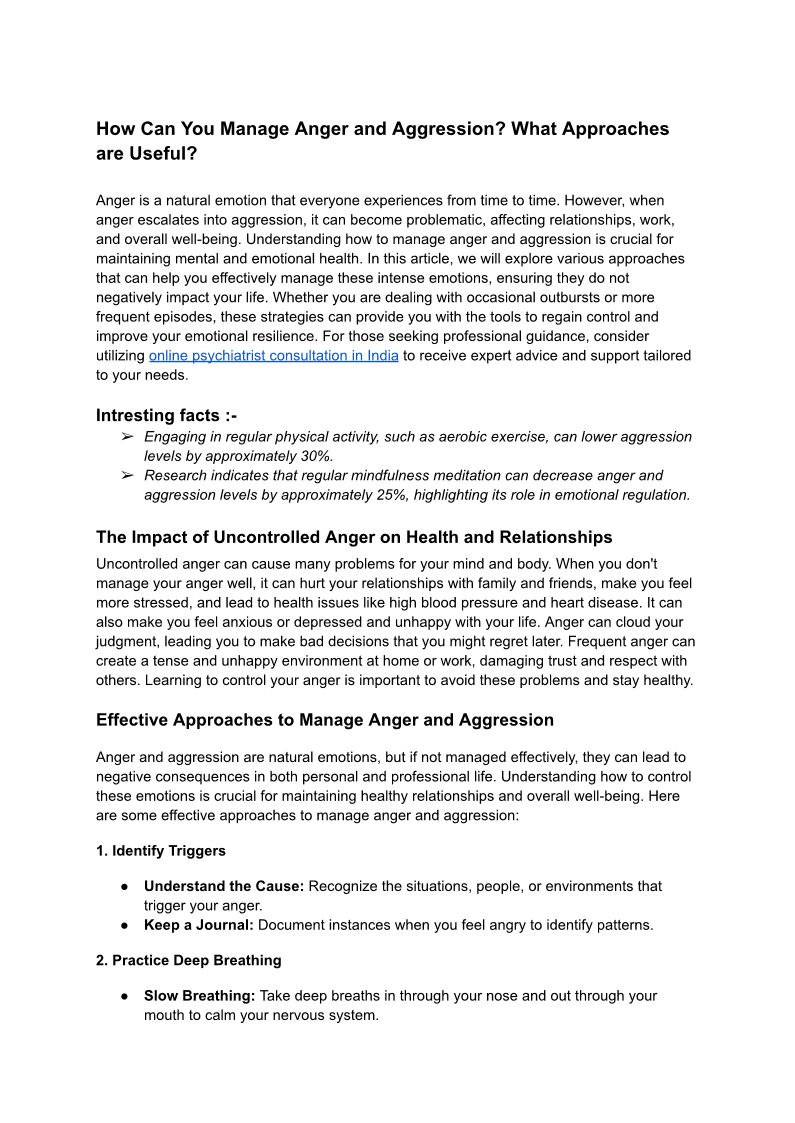 How Can You Manage Anger and Aggression? What Approaches are Useful?

Anger is a natural emotion that everyone experiences from time to time. However, when anger escalates into aggression, it can become problematic, affecting relationships, work, and overall well-being. Understanding how to manage anger and aggression is crucial for maintaining mental and emotional health. In this article, we will explore various approaches that can help you effectively manage these intense emotions, ensuring they do not negatively impact your life. Whether you are dealing with occasional outbursts or more frequent episodes, these strategies can provide you with the tools to regain control and improve your emotional resilience. For those seeking professional guidance, consider utilizing online psychiatrist consultation in India to receive expert advice and support tailored to your needs.

Intresting facts :-

➢ Engaging in regular physical activity, such as aerobic exercise, can lower aggression levels by approximately 30%.
➢ Research indicates that regular mindfulness meditation can decrease anger and aggression levels by approximately 25%, highlighting its role in emotional regulation.

The Impact of Uncontrolled Anger on Health and Relationships

Uncontrolled anger can cause many problems for your mind and body. When you don't manage your anger well, it can hurt your relationships with family and friends, make you feel more stressed, and lead to health issues like high blood pressure and heart disease. It can also make you feel anxious or depressed and unhappy with your life. Anger can cloud your judgment, leading you to make bad decisions that you might regret later. Frequent anger can create a tense and unhappy environment at home or work, damaging trust and respect with others. Learning to control your anger is important to avoid these problems and stay healthy.

Effective Approaches to Manage Anger and Aggression

Anger and aggression are natural emotions, but if not managed effectively, they can lead to negative consequences in both personal and professional life. Understanding how to control these emotions is crucial for maintaining healthy relationships and overall well-being. Here are some effective approaches to manage anger and aggression:

1. Identify Triggers

● Understand the Cause: Recognize the situations, people, or environments that trigger your anger.
● Keep a Journal: Document instances when you feel angry to identify patterns.

2. Practice Deep Breathing

● Slow Breathing: Take deep breaths in through your nose and out through your mouth to calm your nervous system.